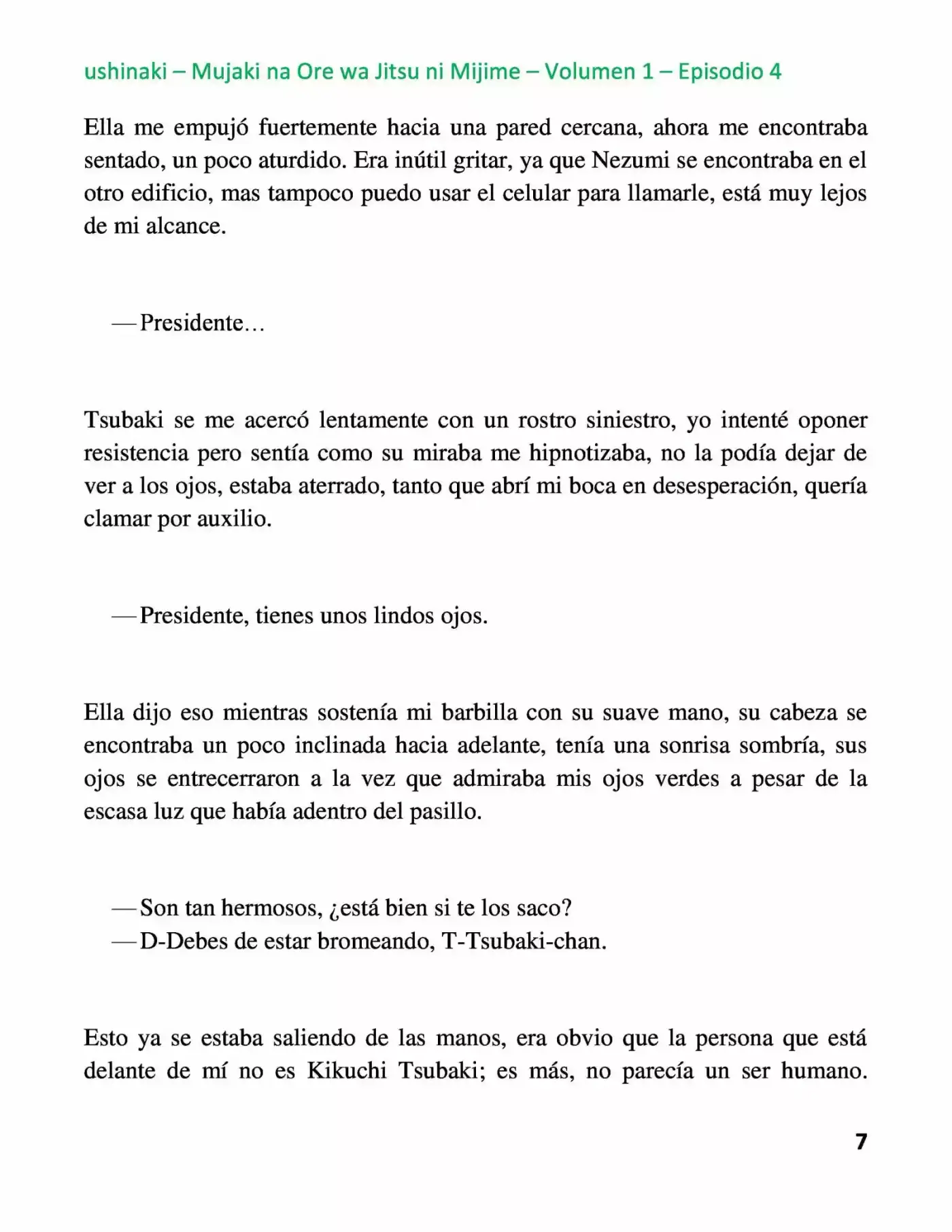 ushinaki – Mujaki na Ore wa Jitsu ni Mijime – Volumen 1 – Episodio 4

Ella me empujó fuertemente hacia una pared cercana, ahora me encontraba sentado, un poco aturdido. Era inútil gritar, ya que Nezumi se encontraba en el otro edificio, mas tampoco puedo usar el celular para llamarle, está muy lejos de mi alcance.

—Presidente…

Tsubaki se me acercó lentamente con un rostro siniestro, yo intenté oponer resistencia pero sentía como su miraba me hipnotizaba, no la podía dejar de ver a los ojos, estaba aterrado, tanto que abrí mi boca en desesperación, quería clamar por auxilio.

—Presidente, tienes unos lindos ojos.

Ella dijo eso mientras sostenía mi barbilla con su suave mano, su cabeza se encontraba un poco inclinada hacia adelante, tenía una sonrisa sombría, sus ojos se entrecerraron a la vez que admiraba mis ojos verdes a pesar de la escasa luz que había adentro del pasillo.

—Son tan hermosos, ¿está bien si te los saco?
—D-Debes de estar bromeando, T-Tsubaki-chan.

Esto ya se estaba saliendo de las manos, era obvio que la persona que está delante de mí no es Kikuchi Tsubaki; es más, no parecía un ser humano.

7